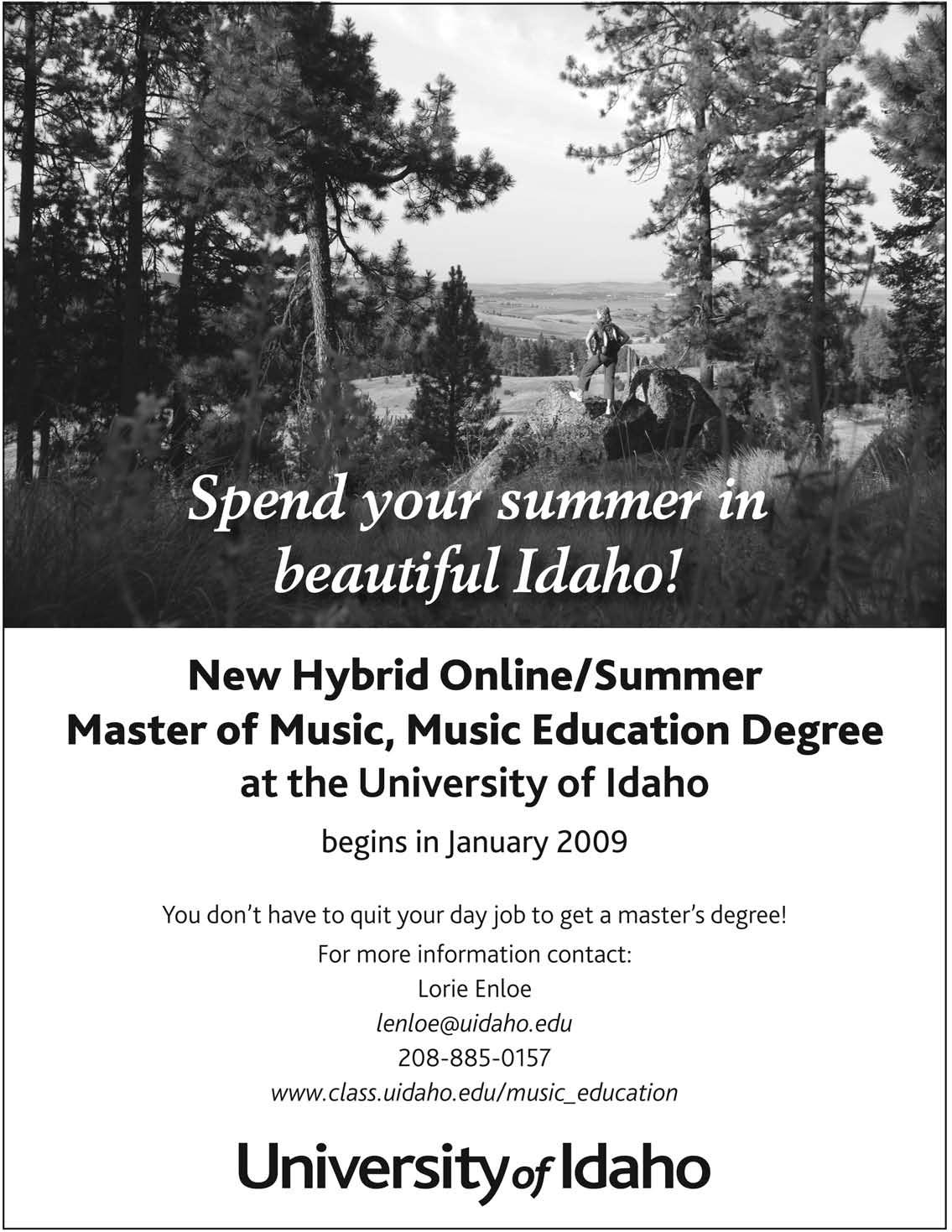 Spend your summer in beautiful Idaho!

New Hybrid Online/Summer
Master of Music, Music Education Degree
at the University of Idaho

begins in January 2009

You don't have to quit your day job to get a master's degree!

For more information contact:
Lorie Enloe
lenloe@uidaho.edu
208-885-0157
www.class.uidaho.edu/music_education

University of Idaho